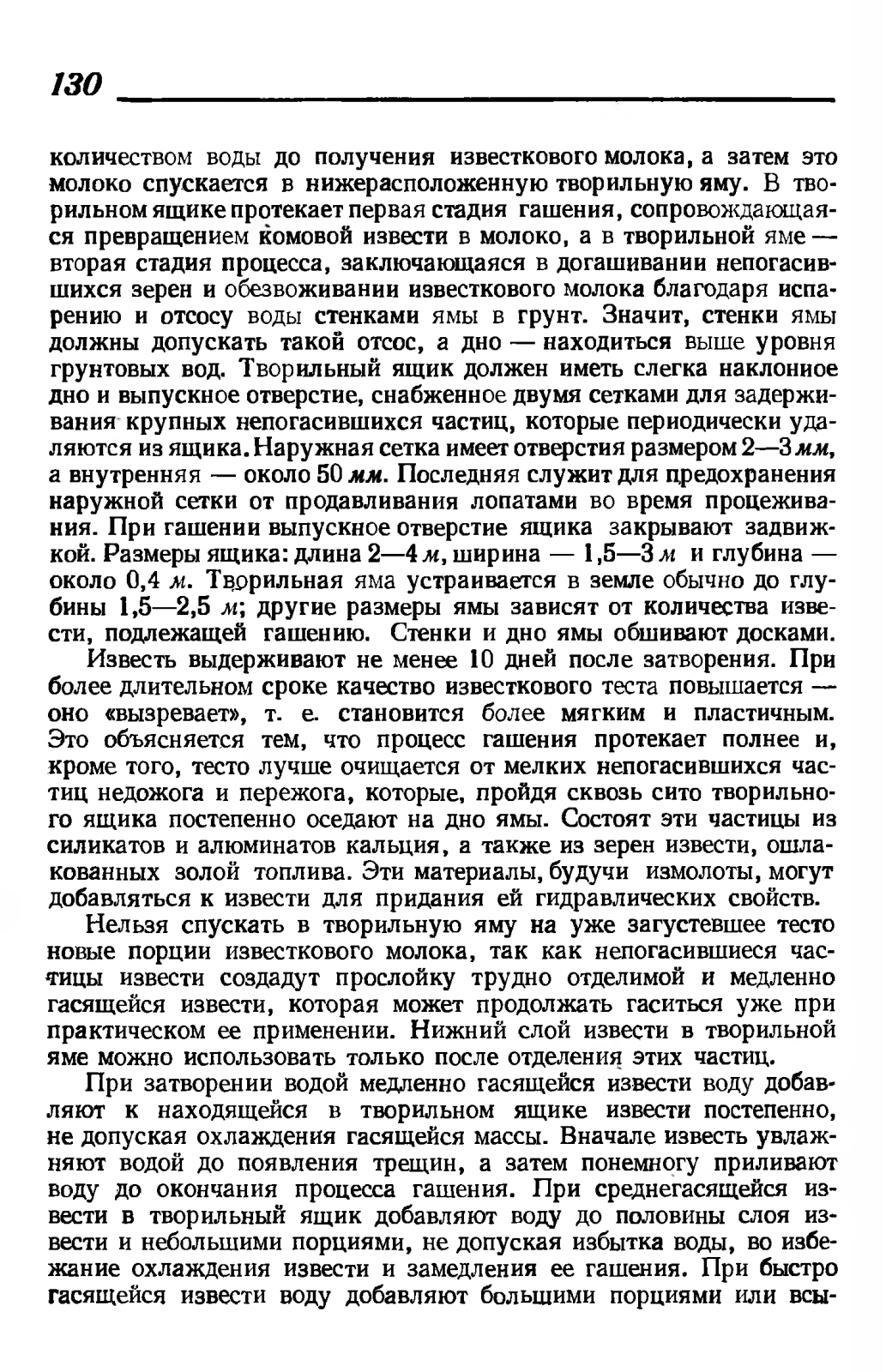 130

количеством воды до получения известкового молока, а затем это молоко спускается в нижерасположенную творильную яму. В творильном ящике протекает первая стадия гашения, сопровождающаяся превращением комовой извести в молоко, а в творильной яме — вторая стадия процесса, заключающаяся в догашивании непогасившихся зерен и обезвоживании известкового молока благодаря испарению и отсосу воды стенками ямы в грунт. Значит, стенки ямы должны допускать такой отсос, а дно — находиться выше уровня грунтовых вод. Творильный ящик должен иметь слегка наклонное дно и выпускное отверстие, снабженное двумя сетками для задерживания крупных непогасившихся частиц, которые периодически удаляются из ящика. Наружная сетка имеет отверстия размером 2—3 мм, а внутренняя — около 50 мм. Последняя служит для предохранения наружной сетки от продавливания лопатами во время процеживания. При гашении выпускное отверстие ящика закрывают задвижкой. Размеры ящика: длина 2—4 м, ширина — 1,5—3 м и глубина — около 0,4 м. Творильная яма устраивается в земле обычно до глубины 1,5—2,5 м; другие размеры ямы зависят от количества извести, подлежащей гашению. Стенки и дно ямы обшивают досками.

Известь выдерживают не менее 10 дней после затворения. При более длительном сроке качество известкового теста повышается — оно «вызревает», т. е. становится более мягким и пластичным. Это объясняется тем, что процесс гашения протекает полнее и, кроме того, тесто лучше очищается от мелких непогасившихся частиц недожога и пережога, которые, пройдя сквозь сито творильного ящика постепенно оседают на дно ямы. Состоят эти частицы из силикатов и алюминатов кальция, а также из зерен извести, ошлакованных золой топлива. Эти материалы, будучи измолоты, могут добавляться к извести для придания ей гидравлических свойств.

Нельзя спускать в творильную яму на уже загустевшее тесто новые порции известкового молока, так как непогасившиеся частицы извести создадут прослойку трудно отделимой и медленно гасящейся извести, которая может продолжать гаситься уже при практическом ее применении. Нижний слой извести в творильной яме можно использовать только после отделения этих частиц.

При затворении водой медленно гасящейся извести воду добавляют к находящейся в творильном ящике извести постепенно, не допуская охлаждения гасящейся массы. Вначале известь увлажняют водой до появления трещин, а затем понемногу приливают воду до окончания процесса гашения. При среднегасящейся извести в творильный ящик добавляют воду до половины слоя извести и небольшими порциями, не допуская избытка воды, во избежание охлаждения извести и замедления ее гашения. При быстро гасящейся извести воду добавляют большими порциями или всы-